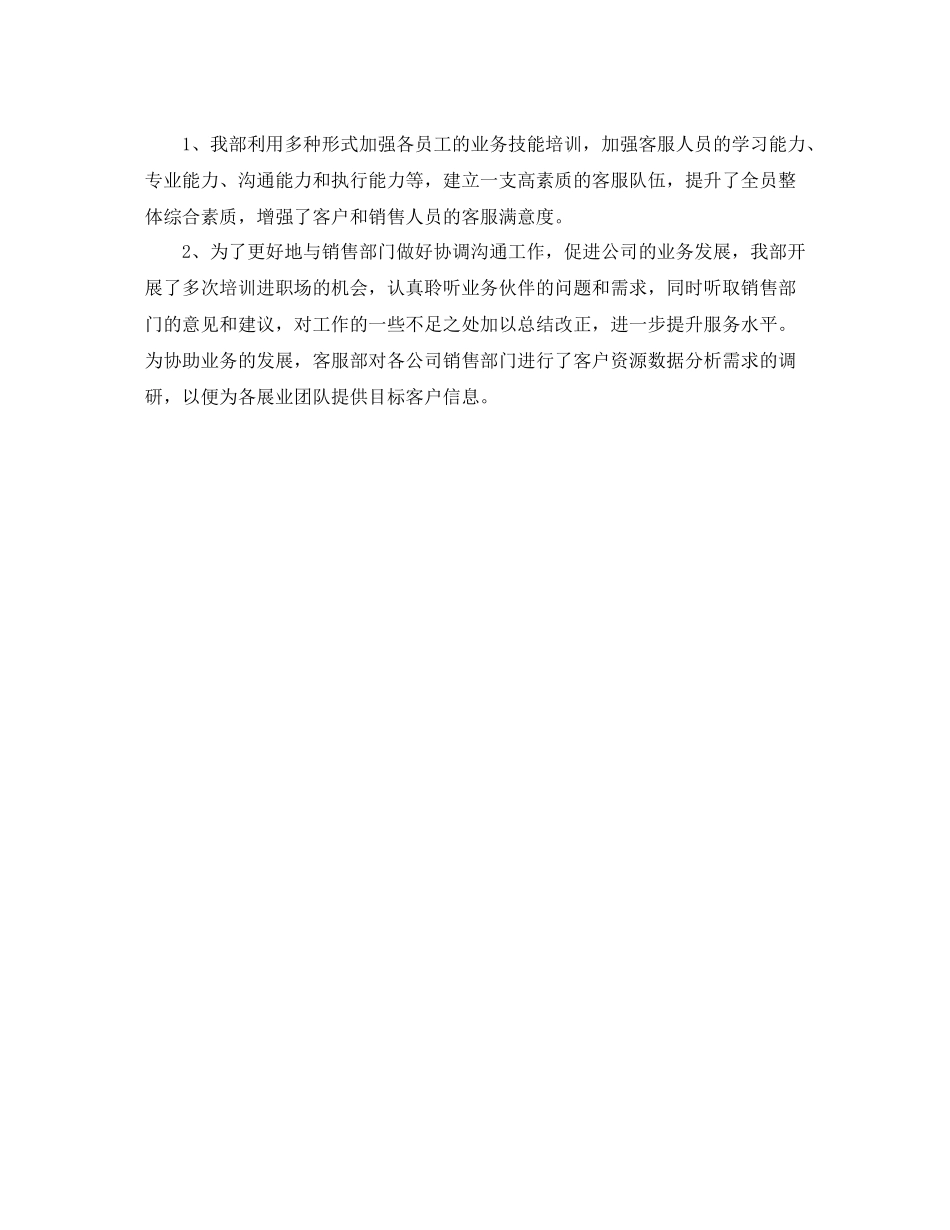 1、我部利用多种形式加强各员工的业务技能培训，加强客服人员的学习能力、专业能力、沟通能力和执行能力等，建立一支高素质的客服队伍，提升了全员整体综合素质，增强了客户和销售人员的客服满意度。

2、为了更好地与销售部门做好协调沟通工作，促进公司的业务发展，我部开展了多次培训进职场的机会，认真聆听业务伙伴的问题和需求，同时听取销售部门的意见和建议，对工作的一些不足之处加以总结改正，进一步提升服务水平。为协助业务的发展，客服部对各公司销售部门进行了客户资源数据分析需求的调研，以便为各展业团队提供目标客户信息。